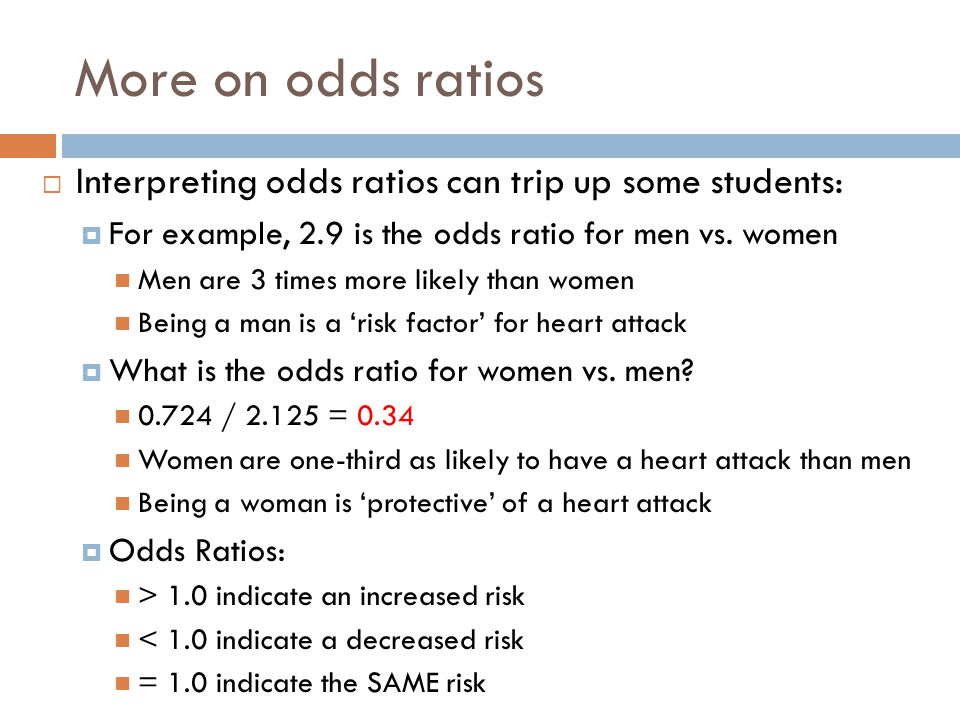 More on odds ratios

Interpreting odds ratios can trip up some students:

For example, 2.9 is the odds ratio for men vs. women

Men are 3 times more likely than women

Being a man is a ‘risk factor’ for heart attack

What is the odds ratio for women vs. men?

0.724 / 2.125 = 0.34

Women are one-third as likely to have a heart attack than men

Being a woman is ‘protective’ of a heart attack

Odds Ratios:

> 1.0 indicate an increased risk

< 1.0 indicate a decreased risk

= 1.0 indicate the SAME risk